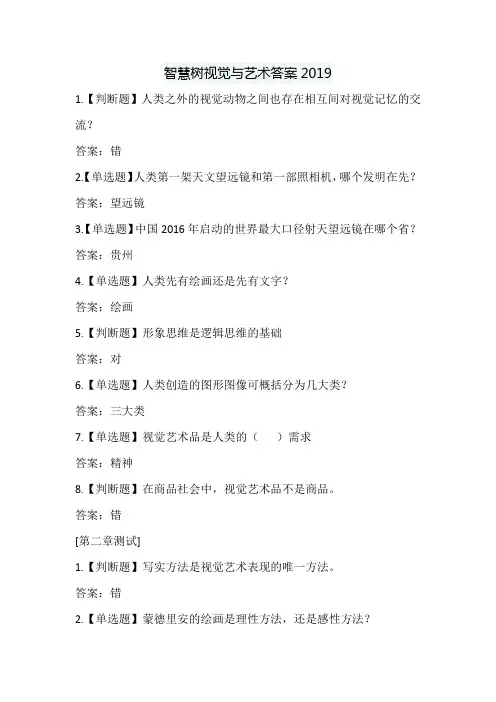 智慧树视觉与艺术答案 2019

1.【判断题】人类之外的视觉动物之间也存在相互间对视觉记忆的交流？

答案：错

2.【单选题】人类第一架天文望远镜和第一部照相机，哪个发明在先？

答案：望远镜

3.【单选题】中国 2016 年启动的世界最大口径射天望远镜在哪个省？

答案：贵州

4.【单选题】人类先有绘画还是先有文字？

答案：绘画

5.【判断题】形象思维是逻辑思维的基础

答案：对

6.【单选题】人类创造的图形图像可概括分为几大类？

答案：三大类

7.【单选题】视觉艺术品是人类的（　）需求

答案：精神

8.【判断题】在商品社会中，视觉艺术品不是商品。

答案：错

[第二章测试]

1.【判断题】写实方法是视觉艺术表现的唯一方法。

答案：错

2.【单选题】蒙德里安的绘画是理性方法，还是感性方法？